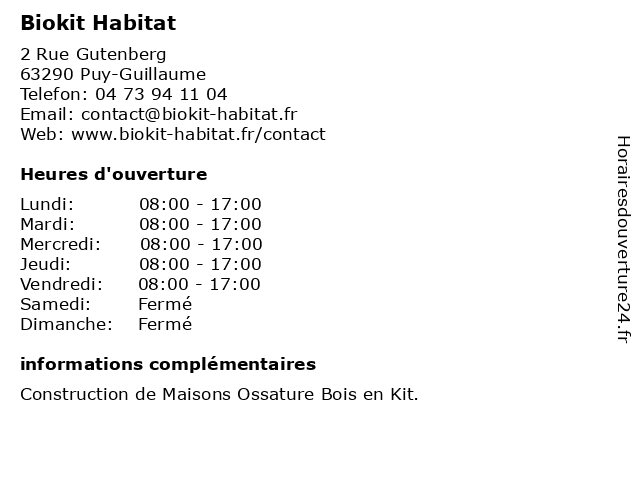 Biokit Habitat

2 Rue Gutenberg
63290 Puy-Guillaume
Telefon: 04 73 94 11 04
Email: contact@biokit-habitat.fr
Web: www.biokit-habitat.fr/contact

Heures d'ouverture

| | |
|---|---|
| Lundi: | 08:00 - 17:00 |
| Mardi: | 08:00 - 17:00 |
| Mercredi: | 08:00 - 17:00 |
| Jeudi: | 08:00 - 17:00 |
| Vendredi: | 08:00 - 17:00 |
| Samedi: | Fermé |
| Dimanche: | Fermé |

informations complémentaires

Construction de Maisons Ossature Bois en Kit.

Horairesdouverture24.fr